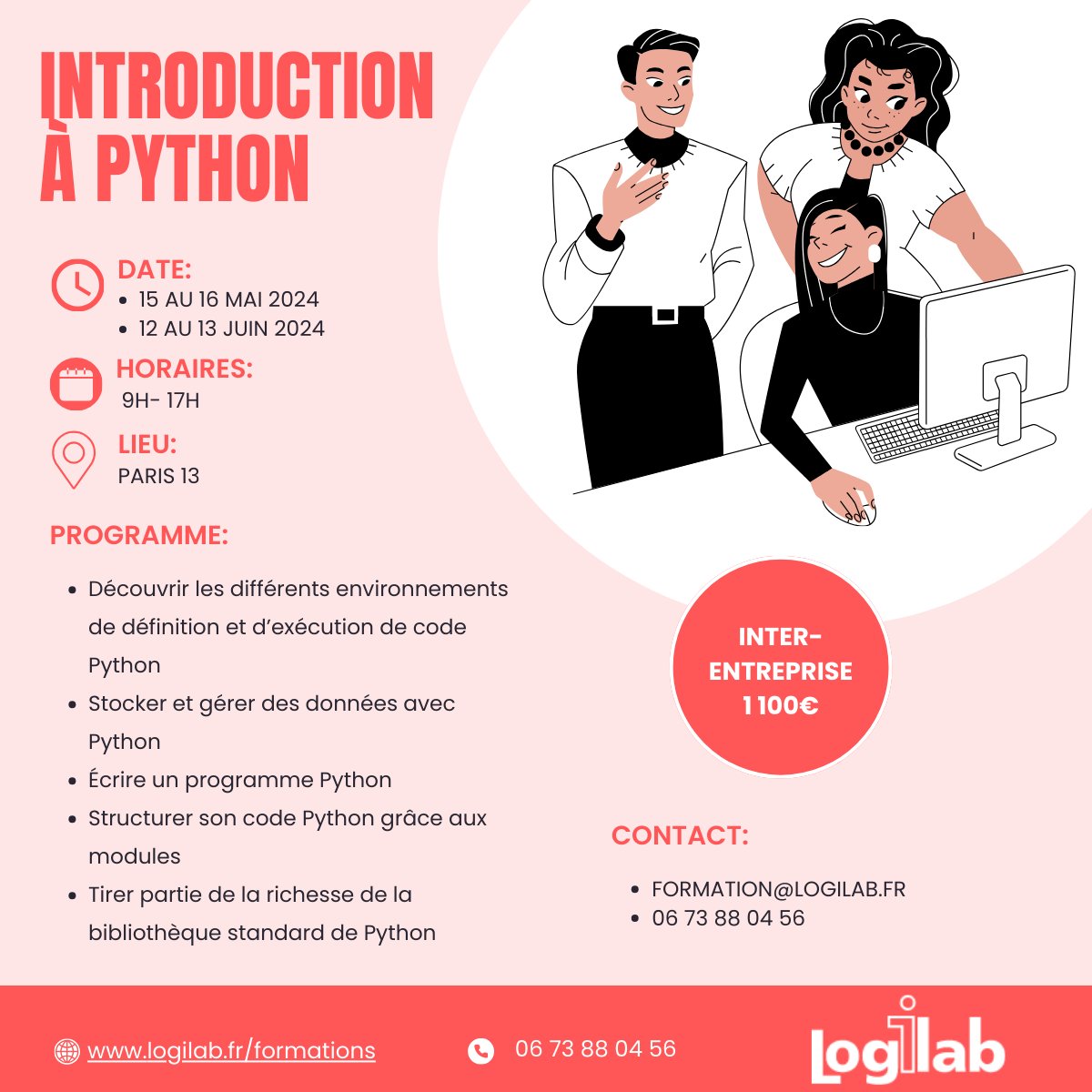 INTRODUCTION À PYTHON

DATE:
• 15 AU 16 MAI 2024
• 12 AU 13 JUIN 2024

HORAIRES:
9H- 17H

LIEU:
PARIS 13

PROGRAMME:

• Découvrir les différents environnements de définition et d'exécution de code Python
• Stocker et gérer des données avec Python
• Écrire un programme Python
• Structurer son code Python grâce aux modules
• Tirer partie de la richesse de la bibliothèque standard de Python

INTER-ENTREPRISE
1 100€

CONTACT:

• FORMATION@LOGILAB.FR
• 06 73 88 04 56

www.logilab.fr/formations

06 73 88 04 56

logilab